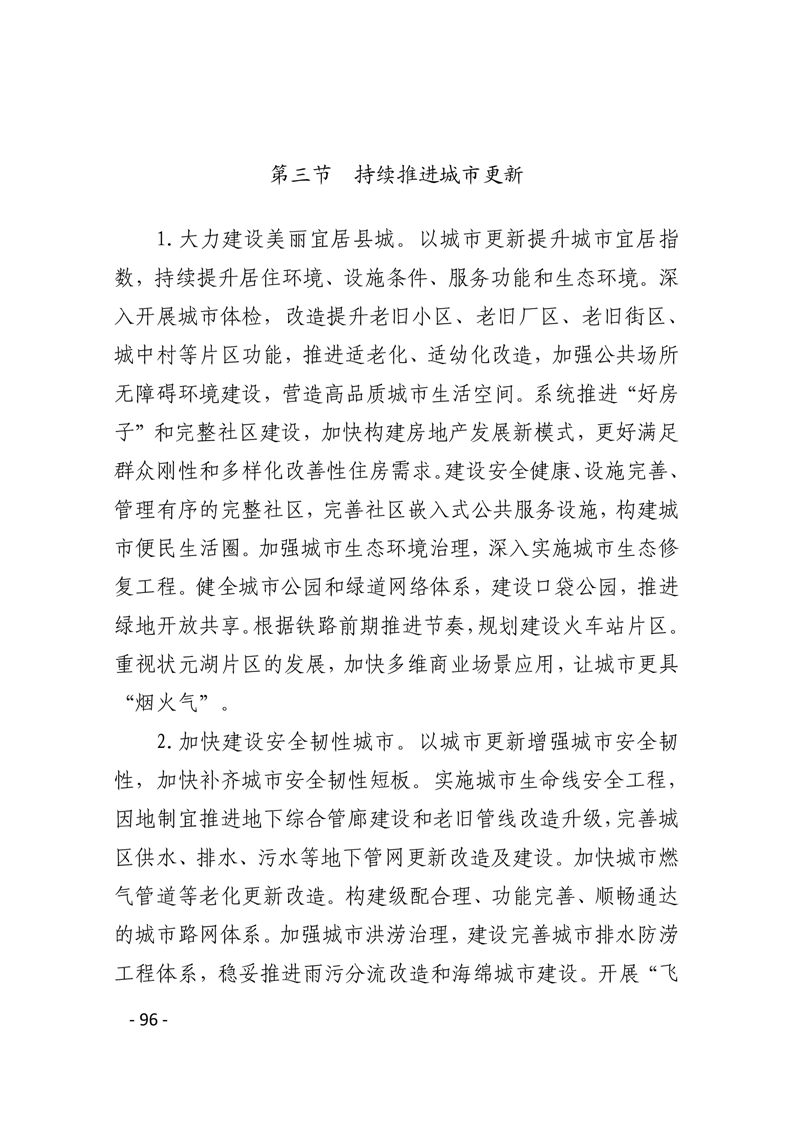 第三节 持续推进城市更新

1.大力建设美丽宜居县城。以城市更新提升城市宜居指数，持续提升居住环境、设施条件、服务功能和生态环境。深入开展城市体检，改造提升老旧小区、老旧厂区、老旧街区、城中村等片区功能，推进适老化、适幼化改造，加强公共场所无障碍环境建设，营造高品质城市生活空间。系统推进“好房子”和完整社区建设，加快构建房地产发展新模式，更好满足群众刚性和多样化改善性住房需求。建设安全健康、设施完善、管理有序的完整社区，完善社区嵌入式公共服务设施，构建城市便民生活圈。加强城市生态环境治理，深入实施城市生态修复工程。健全城市公园和绿道网络体系，建设口袋公园，推进绿地开放共享。根据铁路前期推进节奏，规划建设火车站片区。重视状元湖片区的发展，加快多维商业场景应用，让城市更具“烟火气”。

2.加快建设安全韧性城市。以城市更新增强城市安全韧性，加快补齐城市安全韧性短板。实施城市生命线安全工程，因地制宜推进地下综合管廊建设和老旧管线改造升级，完善城区供水、排水、污水等地下管网更新改造及建设。加快城市燃气管道等老化更新改造。构建级配合理、功能完善、顺畅通达的城市路网体系。加强城市洪涝治理，建设完善城市排水防涝工程体系，稳妥推进雨污分流改造和海绵城市建设。开展“飞

- 96 -